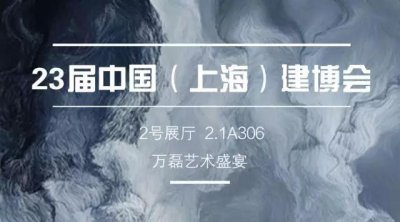 23届中国（上海）建博会

2号展厅 2.1A306

万磊艺术盛宴